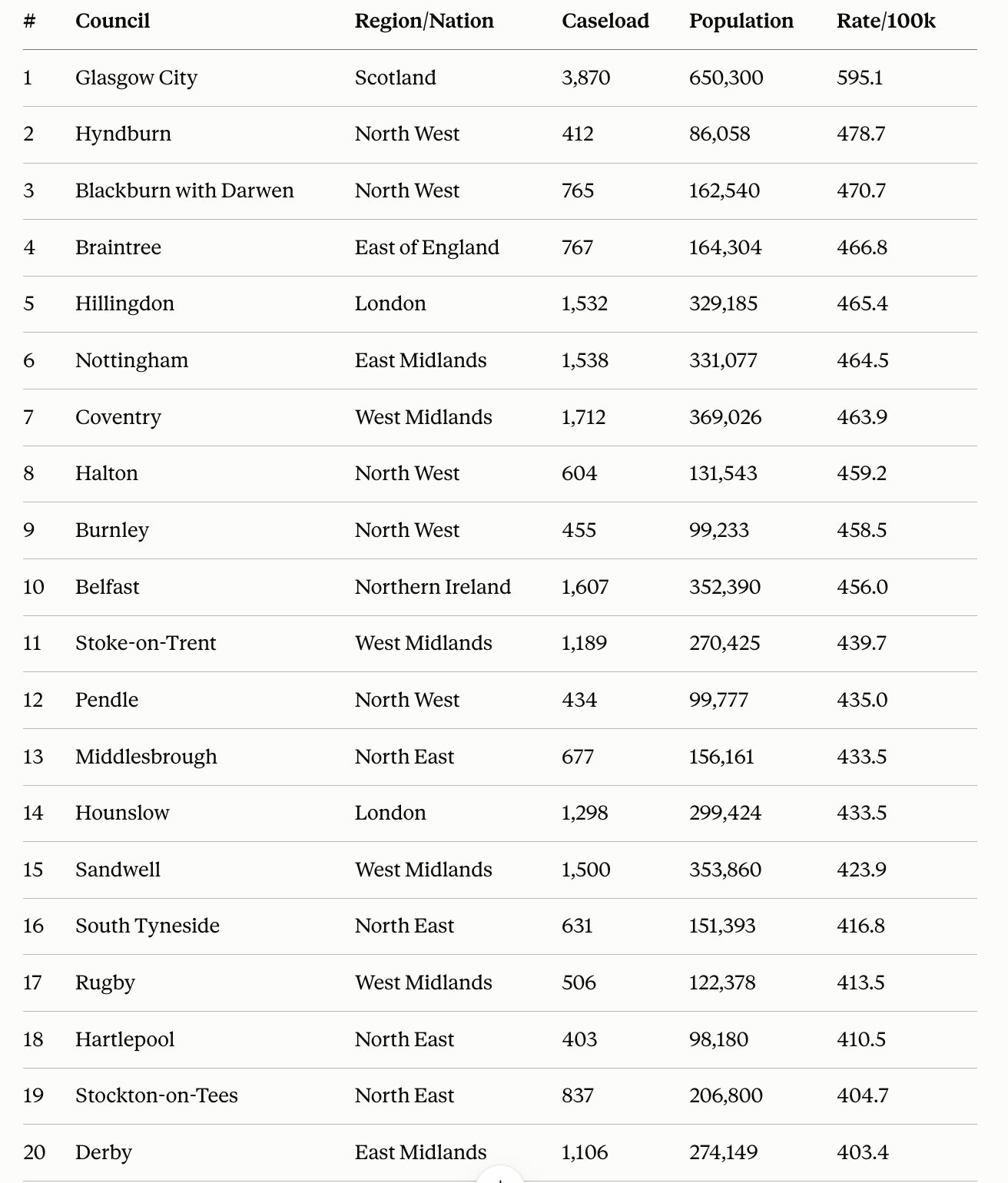 | # | Council | Region/Nation | Caseload | Population | Rate/100k |
|---|---|---|---|---|---|
| 1 | Glasgow City | Scotland | 3,870 | 650,300 | 595.1 |
| 2 | Hyndburn | North West | 412 | 86,058 | 478.7 |
| 3 | Blackburn with Darwen | North West | 765 | 162,540 | 470.7 |
| 4 | Braintree | East of England | 767 | 164,304 | 466.8 |
| 5 | Hillingdon | London | 1,532 | 329,185 | 465.4 |
| 6 | Nottingham | East Midlands | 1,538 | 331,077 | 464.5 |
| 7 | Coventry | West Midlands | 1,712 | 369,026 | 463.9 |
| 8 | Halton | North West | 604 | 131,543 | 459.2 |
| 9 | Burnley | North West | 455 | 99,233 | 458.5 |
| 10 | Belfast | Northern Ireland | 1,607 | 352,390 | 456.0 |
| 11 | Stoke-on-Trent | West Midlands | 1,189 | 270,425 | 439.7 |
| 12 | Pendle | North West | 434 | 99,777 | 435.0 |
| 13 | Middlesbrough | North East | 677 | 156,161 | 433.5 |
| 14 | Hounslow | London | 1,298 | 299,424 | 433.5 |
| 15 | Sandwell | West Midlands | 1,500 | 353,860 | 423.9 |
| 16 | South Tyneside | North East | 631 | 151,393 | 416.8 |
| 17 | Rugby | West Midlands | 506 | 122,378 | 413.5 |
| 18 | Hartlepool | North East | 403 | 98,180 | 410.5 |
| 19 | Stockton-on-Tees | North East | 837 | 206,800 | 404.7 |
| 20 | Derby | East Midlands | 1,106 | 274,149 | 403.4 |